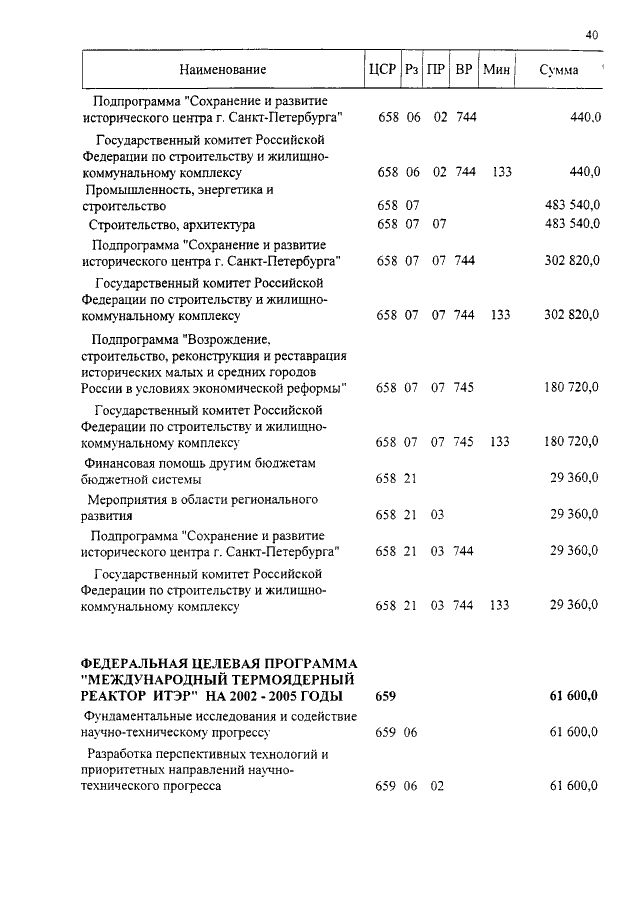 40

| Наименование | ЦСР | Рз | ПР | ВР | Мин | Сумма |
|---|---|---|---|---|---|---|
| Подпрограмма "Сохранение и развитие исторического центра г. Санкт-Петербурга" | 658 | 06 | 02 | 744 | | 440,0 |
| Государственный комитет Российской Федерации по строительству и жилищно-коммунальному комплексу | 658 | 06 | 02 | 744 | 133 | 440,0 |
| Промышленность, энергетика и строительство | 658 | 07 | | | | 483 540,0 |
| Строительство, архитектура | 658 | 07 | 07 | | | 483 540,0 |
| Подпрограмма "Сохранение и развитие исторического центра г. Санкт-Петербурга" | 658 | 07 | 07 | 744 | | 302 820,0 |
| Государственный комитет Российской Федерации по строительству и жилищно-коммунальному комплексу | 658 | 07 | 07 | 744 | 133 | 302 820,0 |
| Подпрограмма "Возрождение, строительство, реконструкция и реставрация исторических малых и средних городов России в условиях экономической реформы" | 658 | 07 | 07 | 745 | | 180 720,0 |
| Государственный комитет Российской Федерации по строительству и жилищно-коммунальному комплексу | 658 | 07 | 07 | 745 | 133 | 180 720,0 |
| Финансовая помощь другим бюджетам бюджетной системы | 658 | 21 | | | | 29 360,0 |
| Мероприятия в области регионального развития | 658 | 21 | 03 | | | 29 360,0 |
| Подпрограмма "Сохранение и развитие исторического центра г. Санкт-Петербурга" | 658 | 21 | 03 | 744 | | 29 360,0 |
| Государственный комитет Российской Федерации по строительству и жилищно-коммунальному комплексу | 658 | 21 | 03 | 744 | 133 | 29 360,0 |
| ФЕДЕРАЛЬНАЯ ЦЕЛЕВАЯ ПРОГРАММА "МЕЖДУНАРОДНЫЙ ТЕРМОЯДЕРНЫЙ РЕАКТОР ИТЭР" НА 2002 - 2005 ГОДЫ | 659 | | | | | 61 600,0 |
| Фундаментальные исследования и содействие научно-техническому прогрессу | 659 | 06 | | | | 61 600,0 |
| Разработка перспективных технологий и приоритетных направлений научно-технического прогресса | 659 | 06 | 02 | | | 61 600,0 |